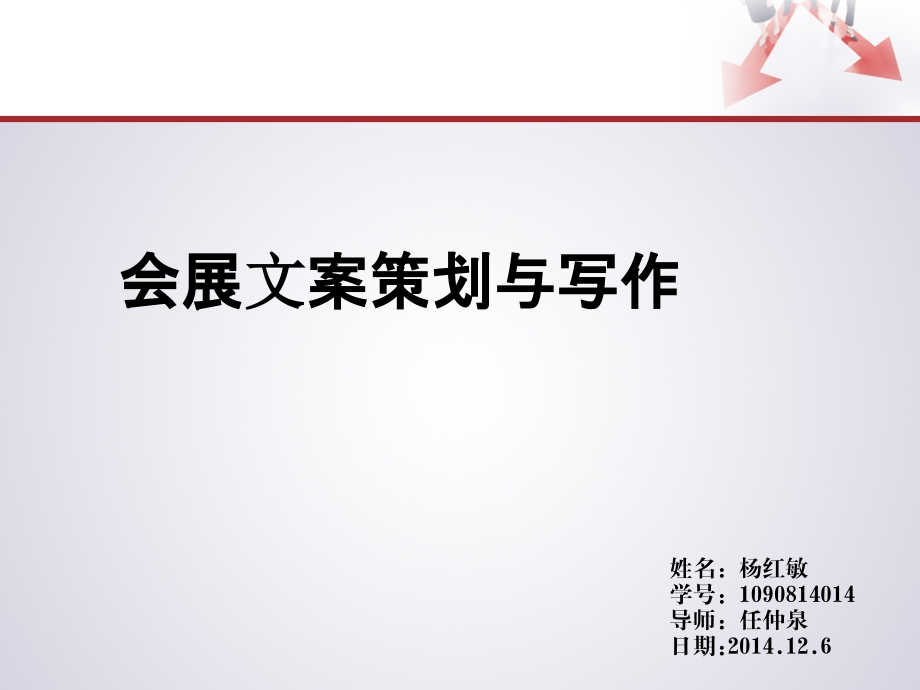 会展文案策划与写作

姓名：杨红敏
学号：1090814014
导师：任仲泉
日期:2014.12.6